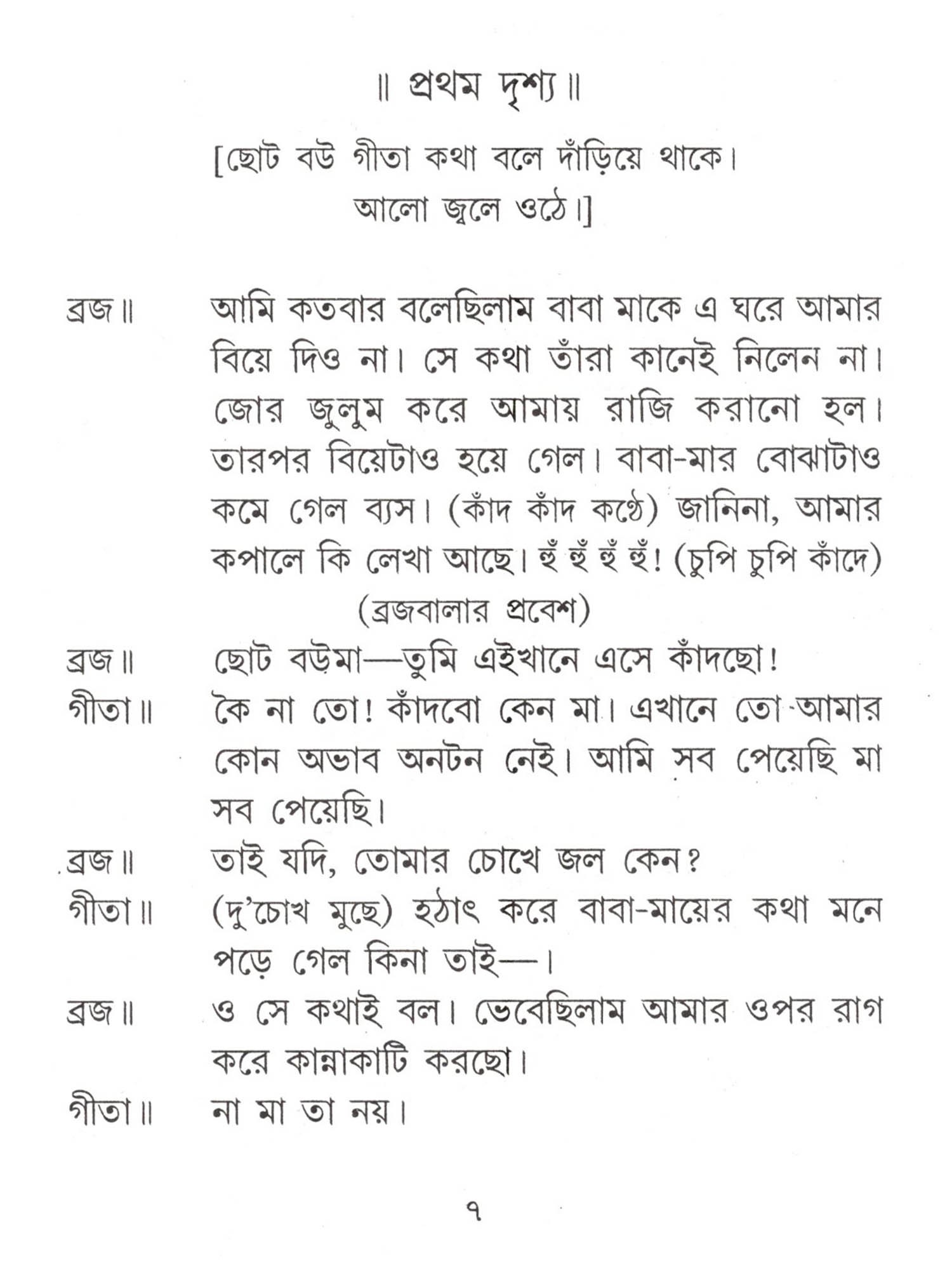 ॥ প্রথম দৃশ্য ॥

[ছোট বউ গীতা কথা বলে দাঁড়িয়ে থাকে। আলো জ্বলে ওঠে।]

ব্রজ॥ আমি কতবার বলেছিলাম বাবা মাকে এ ঘরে আমার বিয়ে দিও না। সে কথা তাঁরা কানেই নিলেন না। জোর জুলুম করে আমায় রাজি করানো হল। তারপর বিয়েটাও হয়ে গেল। বাবা-মার বোঝাটাও কমে গেল ব্যস। (কাঁদ কাঁদ কণ্ঠে) জানিনা, আমার কপালে কি লেখা আছে। হুঁ হুঁ হুঁ হুঁ! (চুপি চুপি কাঁদে)

(ব্রজবালার প্রবেশ)

ব্রজ॥ ছোট বউমা—তুমি এইখানে এসে কাঁদছো!

গীতা॥ কৈ না তো! কাঁদবো কেন মা। এখানে তো আমার কোন অভাব অনটন নেই। আমি সব পেয়েছি মা সব পেয়েছি।

ব্রজ॥ তাই যদি, তোমার চোখে জল কেন?

গীতা॥ (দু'চোখ মুছে) হঠাৎ করে বাবা-মায়ের কথা মনে পড়ে গেল কিনা তাই—।

ব্রজ॥ ও সে কথাই বল। ভেবেছিলাম আমার ওপর রাগ করে কান্নাকাটি করছো।

গীতা॥ না মা তা নয়।

৭